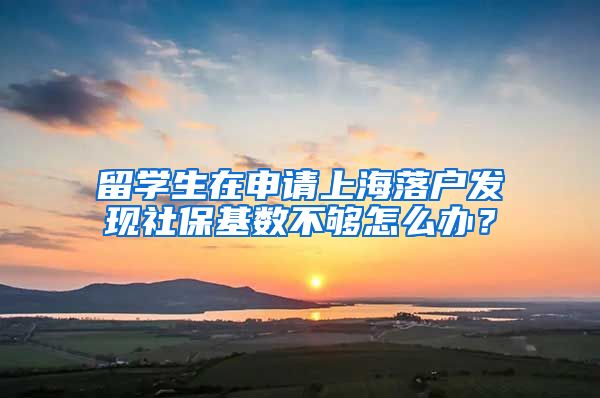 留学生在申请上海落户发现社保基数不够怎么办？